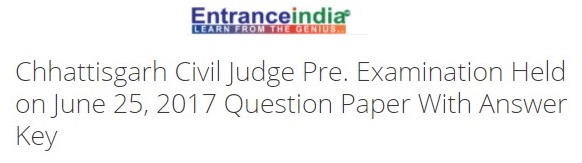 Entranceindia
LEARN FROM THE GENIUS..

Chhattisgarh Civil Judge Pre. Examination Held on June 25, 2017 Question Paper With Answer Key